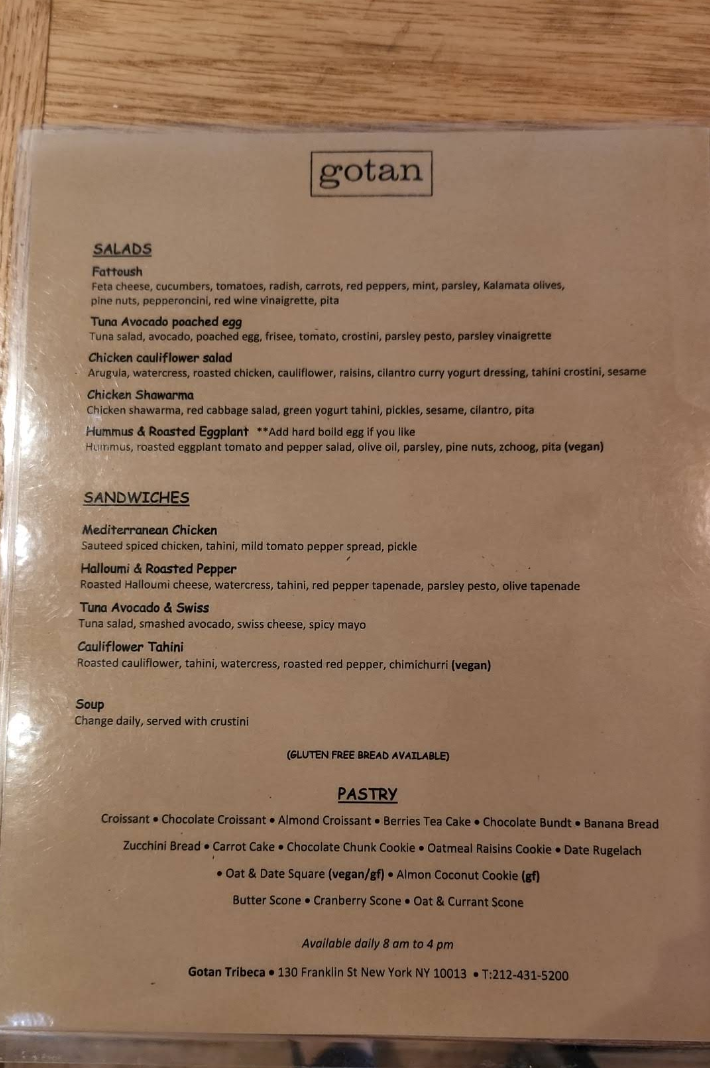 gotan

SALADS

Fattoush
Feta cheese, cucumbers, tomatoes, radish, carrots, red peppers, mint, parsley, Kalamata olives, pine nuts, pepperoncini, red wine vinaigrette, pita

Tuna Avocado poached egg
Tuna salad, avocado, poached egg, frisee, tomato, crostini, parsley pesto, parsley vinaigrette

Chicken cauliflower salad
Arugula, watercress, roasted chicken, cauliflower, raisins, cilantro curry yogurt dressing, tahini crostini, sesame

Chicken Shawarma
Chicken shawarma, red cabbage salad, green yogurt tahini, pickles, sesame, cilantro, pita

Hummus & Roasted Eggplant **Add hard boild egg if you like
Hummus, roasted eggplant tomato and pepper salad, olive oil, parsley, pine nuts, zchoog, pita (vegan)

SANDWICHES

Mediterranean Chicken
Sauteed spiced chicken, tahini, mild tomato pepper spread, pickle

Halloumi & Roasted Pepper
Roasted Halloumi cheese, watercress, tahini, red pepper tapenade, parsley pesto, olive tapenade

Tuna Avocado & Swiss
Tuna salad, smashed avocado, swiss cheese, spicy mayo

Cauliflower Tahini
Roasted cauliflower, tahini, watercress, roasted red pepper, chimichurri (vegan)

Soup
Change daily, served with crustini

(GLUTEN FREE BREAD AVAILABLE)

PASTRY

Croissant • Chocolate Croissant • Almond Croissant • Berries Tea Cake • Chocolate Bundt • Banana Bread

Zucchini Bread • Carrot Cake • Chocolate Chunk Cookie • Oatmeal Raisins Cookie • Date Rugelach

• Oat & Date Square (vegan/gf) • Almon Coconut Cookie (gf)

Butter Scone • Cranberry Scone • Oat & Currant Scone

Available daily 8 am to 4 pm

Gotan Tribeca • 130 Franklin St New York NY 10013 • T:212-431-5200